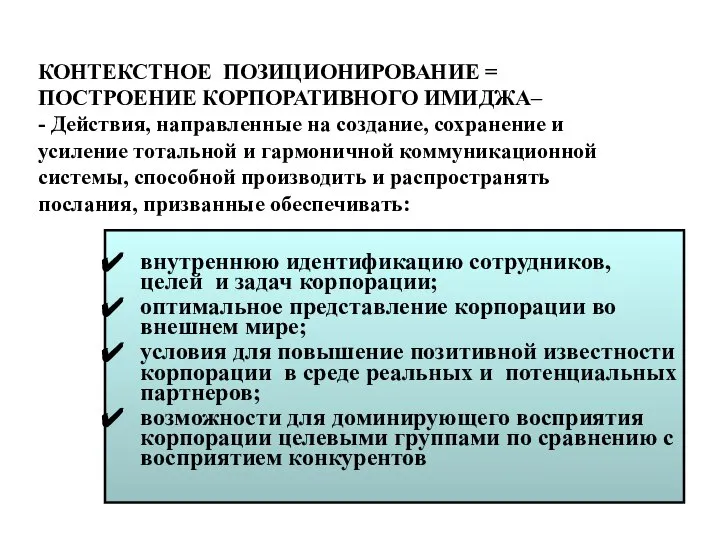 КОНТЕКСТНОЕ ПОЗИЦИОНИРОВАНИЕ = ПОСТРОЕНИЕ КОРПОРАТИВНОГО ИМИДЖА–
- Действия, направленные на создание, сохранение и усиление тотальной и гармоничной коммуникационной системы, способной производить и распространять послания, призванные обеспечивать:

✔ внутреннюю идентификацию сотрудников, целей и задач корпорации;
✔ оптимальное представление корпорации во внешнем мире;
✔ условия для повышение позитивной известности корпорации в среде реальных и потенциальных партнеров;
✔ возможности для доминирующего восприятия корпорации целевыми группами по сравнению с восприятием конкурентов